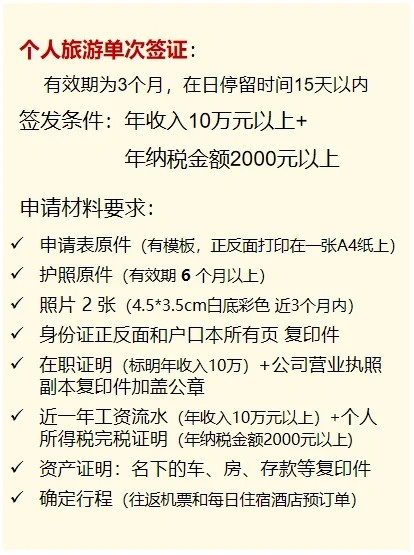 个人旅游单次签证：

有效期为3个月，在日停留时间15天以内

签发条件：年收入10万元以上+
年纳税金额2000元以上

申请材料要求：

✓ 申请表原件（有模板，正反面打印在一张A4纸上）
✓ 护照原件（有效期 6 个月以上）
✓ 照片 2 张（4.5*3.5cm白底彩色 近3个月内）
✓ 身份证正反面和户口本所有页 复印件
✓ 在职证明（标明年收入10万）+公司营业执照副本复印件加盖公章
✓ 近一年工资流水（年收入10万元以上）+个人所得税完税证明（年纳税金额2000元以上）
✓ 资产证明：名下的车、房、存款等复印件
✓ 确定行程（往返机票和每日住宿酒店预订单）